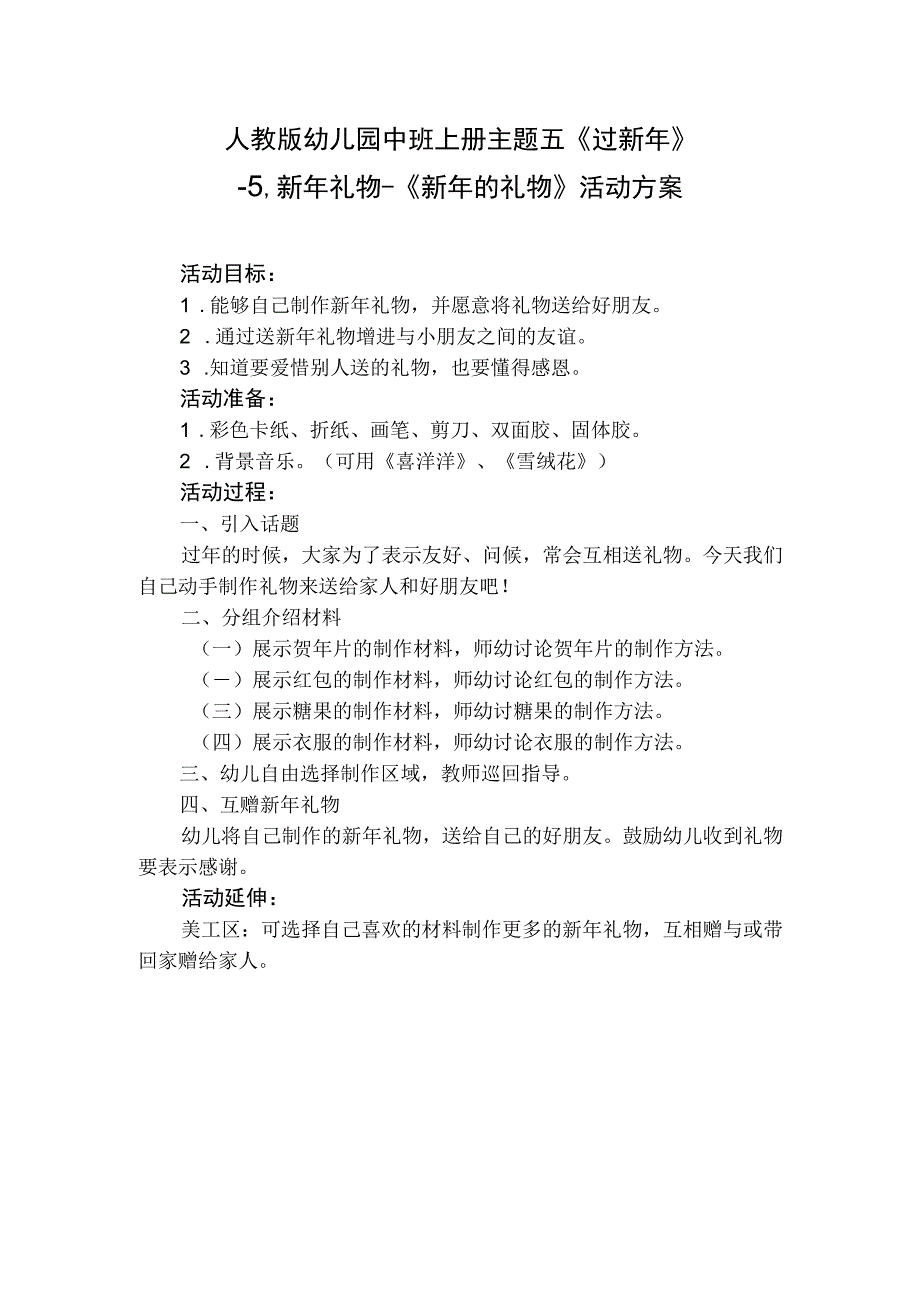 人教版幼儿园中班上册主题五《过新年》
-5，新年礼物-《新年的礼物》活动方案

活动目标：
1．能够自己制作新年礼物，并愿意将礼物送给好朋友。
2．通过送新年礼物增进与小朋友之间的友谊。
3．知道要爱惜别人送的礼物，也要懂得感恩。
活动准备：
1．彩色卡纸、折纸、画笔、剪刀、双面胶、固体胶。
2．背景音乐。（可用《喜洋洋》、《雪绒花》）
活动过程：
一、引入话题
过年的时候，大家为了表示友好、问候，常会互相送礼物。今天我们自己动手制作礼物来送给家人和好朋友吧！
二、分组介绍材料
（一）展示贺年片的制作材料，师幼讨论贺年片的制作方法。
（一）展示红包的制作材料，师幼讨论红包的制作方法。
（三）展示糖果的制作材料，师幼讨糖果的制作方法。
（四）展示衣服的制作材料，师幼讨论衣服的制作方法。
三、幼儿自由选择制作区域，教师巡回指导。
四、互赠新年礼物
幼儿将自己制作的新年礼物，送给自己的好朋友。鼓励幼儿收到礼物要表示感谢。
活动延伸：
美工区：可选择自己喜欢的材料制作更多的新年礼物，互相赠与或带回家赠给家人。